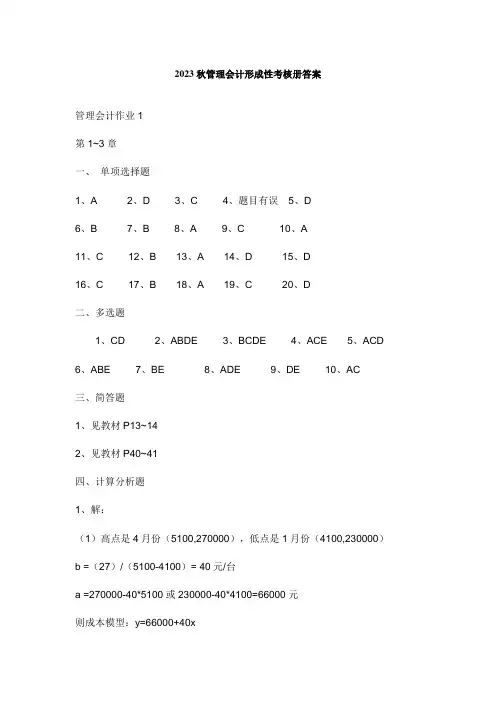 2023 秋管理会计形成性考核册答案

管理会计作业 1

第 1~3 章

一、 单项选择题

1、A 2、D 3、C 4、题目有误 5、D

6、B 7、B 8、A 9、C 10、A

11、C 12、B 13、A 14、D 15、D

16、C 17、B 18、A 19、C 20、D

二、多选题

1、CD 2、ABDE 3、BCDE 4、ACE 5、ACD

6、ABE 7、BE 8、ADE 9、DE 10、AC

三、简答题

1、见教材 P13~14

2、见教材 P40~41

四、计算分析题

1、解：

（1）高点是 4 月份（5100,270000），低点是 1 月份（4100,230000）

b =（27）/（5100-4100）= 40 元/台

a =270000-40*5100 或 230000-40*4100=66000 元

则成本模型：y=66000+40x